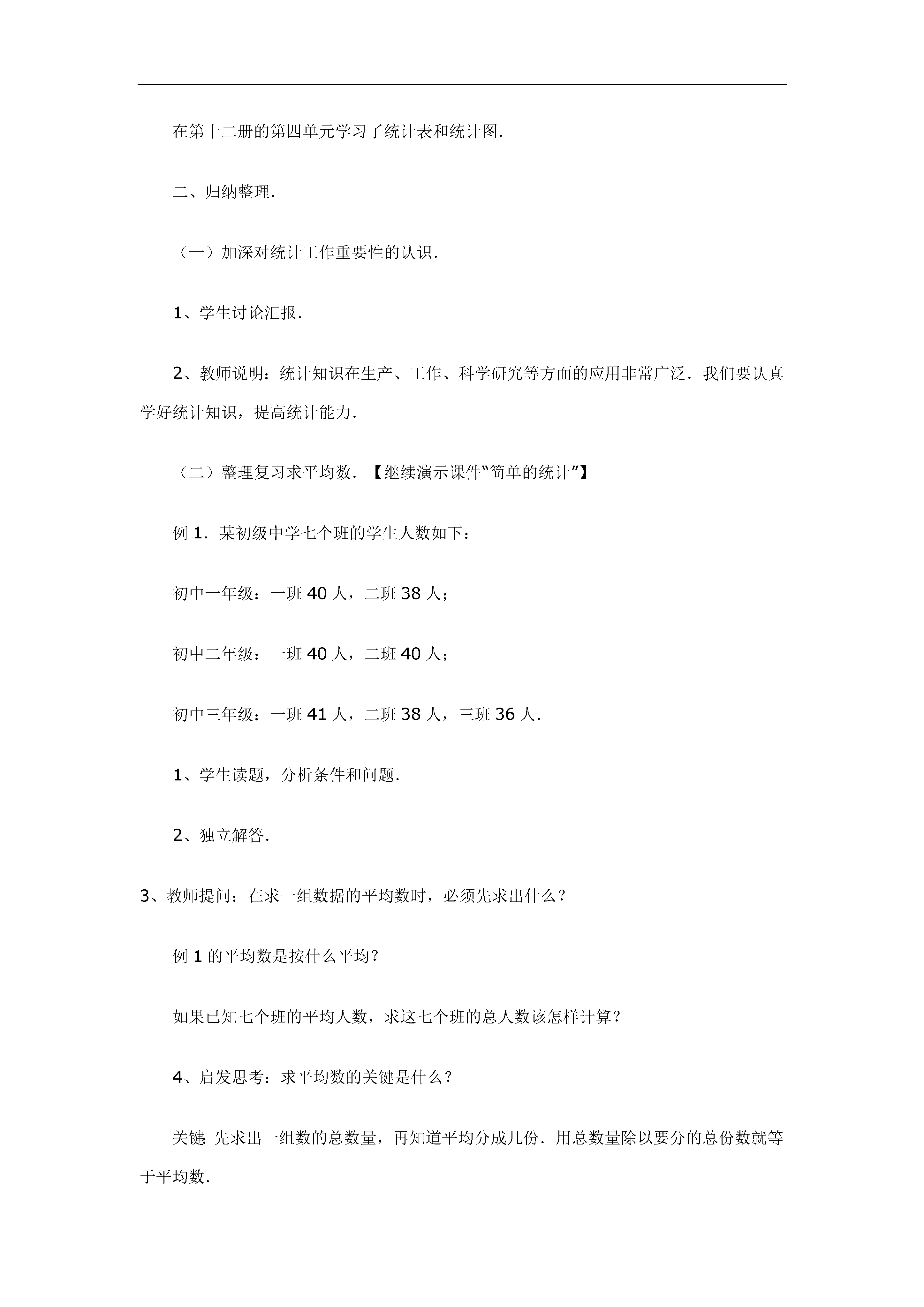 在第十二册的第四单元学习了统计表和统计图.

二、归纳整理.

（一）加深对统计工作重要性的认识.

1、学生讨论汇报.

2、教师说明：统计知识在生产、工作、科学研究等方面的应用非常广泛.我们要认真学好统计知识，提高统计能力.

（二）整理复习求平均数.【继续演示课件“简单的统计”】

例 1．某初级中学七个班的学生人数如下：

初中一年级：一班 40 人，二班 38 人；

初中二年级：一班 40 人，二班 40 人；

初中三年级：一班 41 人，二班 38 人，三班 36 人.

1、学生读题，分析条件和问题.

2、独立解答.

3、教师提问：在求一组数据的平均数时，必须先求出什么？

例 1 的平均数是按什么平均？

如果已知七个班的平均人数，求这七个班的总人数该怎样计算？

4、启发思考：求平均数的关键是什么？

关键：先求出一组数的总数量，再知道平均分成几份.用总数量除以要分的总份数就等于平均数.